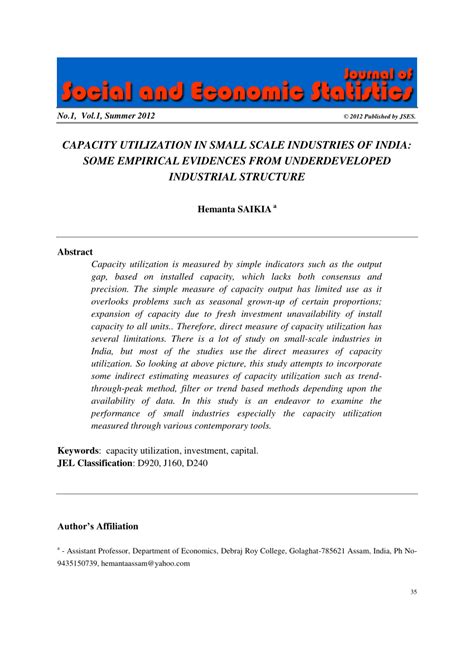 Journal of
Social and Economic Statistics

No.1, Vol.1, Summer 2012

© 2012 Published by JSES.

CAPACITY UTILIZATION IN SMALL SCALE INDUSTRIES OF INDIA: SOME EMPIRICAL EVIDENCES FROM UNDERDEVELOPED INDUSTRIAL STRUCTURE

Hemanta SAIKIA $^a$

Abstract

Capacity utilization is measured by simple indicators such as the output gap, based on installed capacity, which lacks both consensus and precision. The simple measure of capacity output has limited use as it overlooks problems such as seasonal grown-up of certain proportions; expansion of capacity due to fresh investment unavailability of install capacity to all units.. Therefore, direct measure of capacity utilization has several limitations. There is a lot of study on small-scale industries in India, but most of the studies use the direct measures of capacity utilization. So looking at above picture, this study attempts to incorporate some indirect estimating measures of capacity utilization such as trend-through-peak method, filter or trend based methods depending upon the availability of data. In this study is an endeavor to examine the performance of small industries especially the capacity utilization measured through various contemporary tools.

Keywords: capacity utilization, investment, capital.
JEL Classification: D920, J160, D240

Author's Affiliation

$^a$ - Assistant Professor, Department of Economics, Debraj Roy College, Golaghat-785621 Assam, India, Ph No-9435150739, hemantaassam@yahoo.com

35